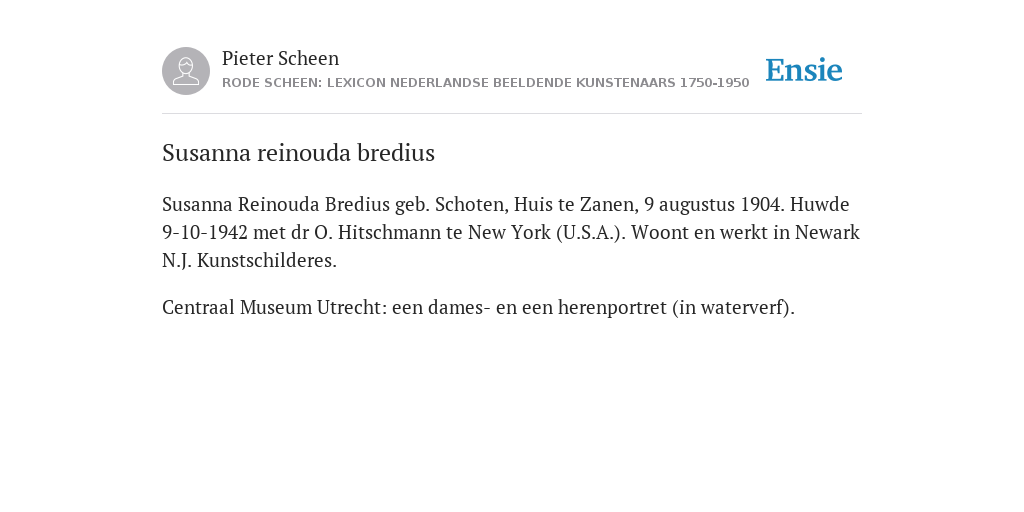 Pieter Scheen
RODE SCHEEN: LEXICON NEDERLANDSE BEELDENDE KUNSTENAARS 1750-1950

Ensie

Susanna reinouda bredius

Susanna Reinouda Bredius geb. Schoten, Huis te Zanen, 9 augustus 1904. Huwde 9-10-1942 met dr O. Hitschmann te New York (U.S.A.). Woont en werkt in Newark N.J. Kunstschilderes.

Centraal Museum Utrecht: een dames- en een herenportret (in waterverf).